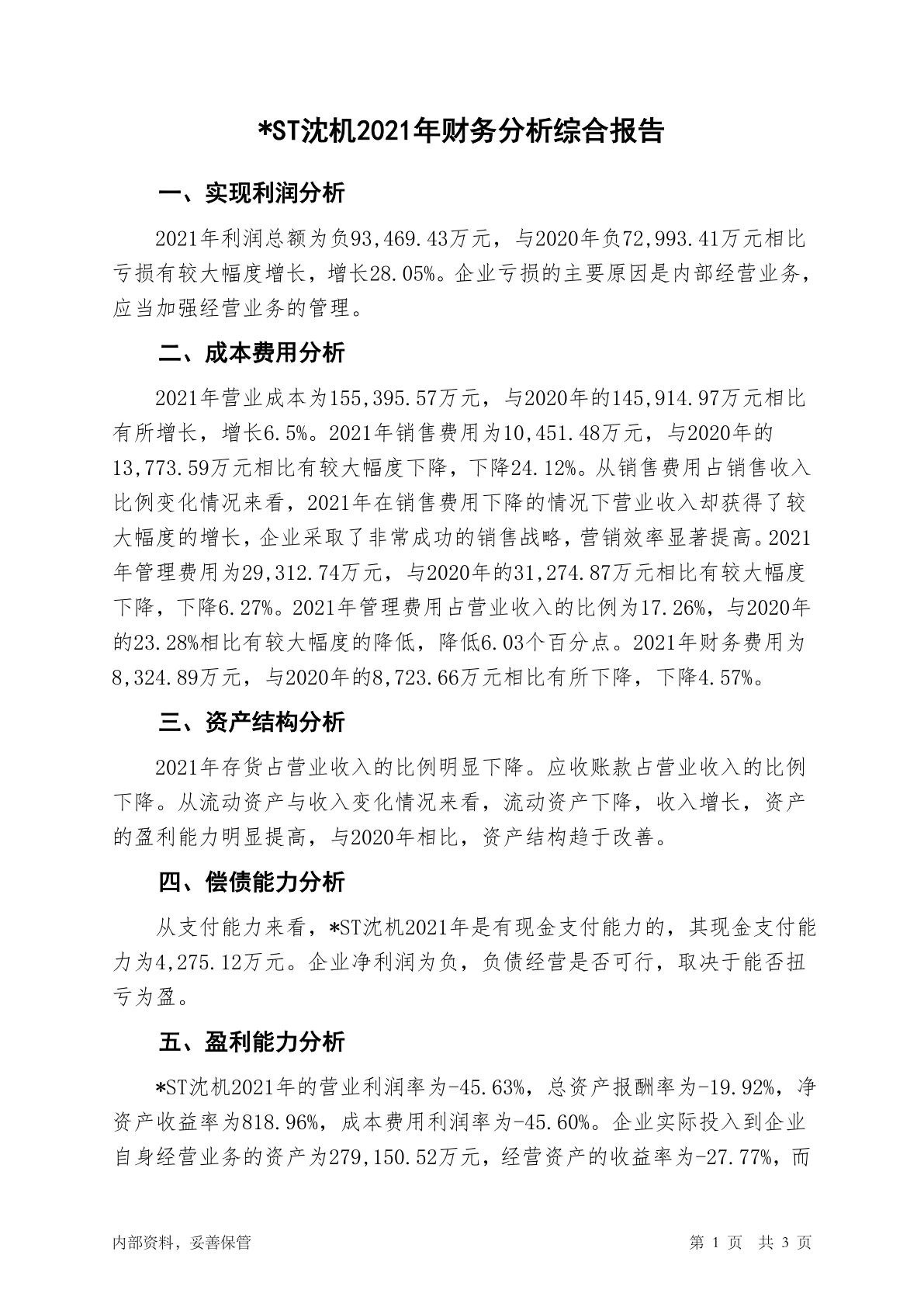 *ST沈机2021年财务分析综合报告

一、实现利润分析

2021年利润总额为负93,469.43万元，与2020年负72,993.41万元相比亏损有较大幅度增长，增长28.05%。企业亏损的主要原因是内部经营业务，应当加强经营业务的管理。

二、成本费用分析

2021年营业成本为155,395.57万元，与2020年的145,914.97万元相比有所增长，增长6.5%。2021年销售费用为10,451.48万元，与2020年的13,773.59万元相比有较大幅度下降，下降24.12%。从销售费用占销售收入比例变化情况来看，2021年在销售费用下降的情况下营业收入却获得了较大幅度的增长，企业采取了非常成功的销售战略，营销效率显著提高。2021年管理费用为29,312.74万元，与2020年的31,274.87万元相比有较大幅度下降，下降6.27%。2021年管理费用占营业收入的比例为17.26%，与2020年的23.28%相比有较大幅度的降低，降低6.03个百分点。2021年财务费用为8,324.89万元，与2020年的8,723.66万元相比有所下降，下降4.57%。

三、资产结构分析

2021年存货占营业收入的比例明显下降。应收账款占营业收入的比例下降。从流动资产与收入变化情况来看，流动资产下降，收入增长，资产的盈利能力明显提高，与2020年相比，资产结构趋于改善。

四、偿债能力分析

从支付能力来看，*ST沈机2021年是有现金支付能力的，其现金支付能力为4,275.12万元。企业净利润为负，负债经营是否可行，取决于能否扭亏为盈。

五、盈利能力分析

*ST沈机2021年的营业利润率为-45.63%，总资产报酬率为-19.92%，净资产收益率为818.96%，成本费用利润率为-45.60%。企业实际投入到企业自身经营业务的资产为279,150.52万元，经营资产的收益率为-27.77%，而

内部资料，妥善保管

第 1 页 共 3 页